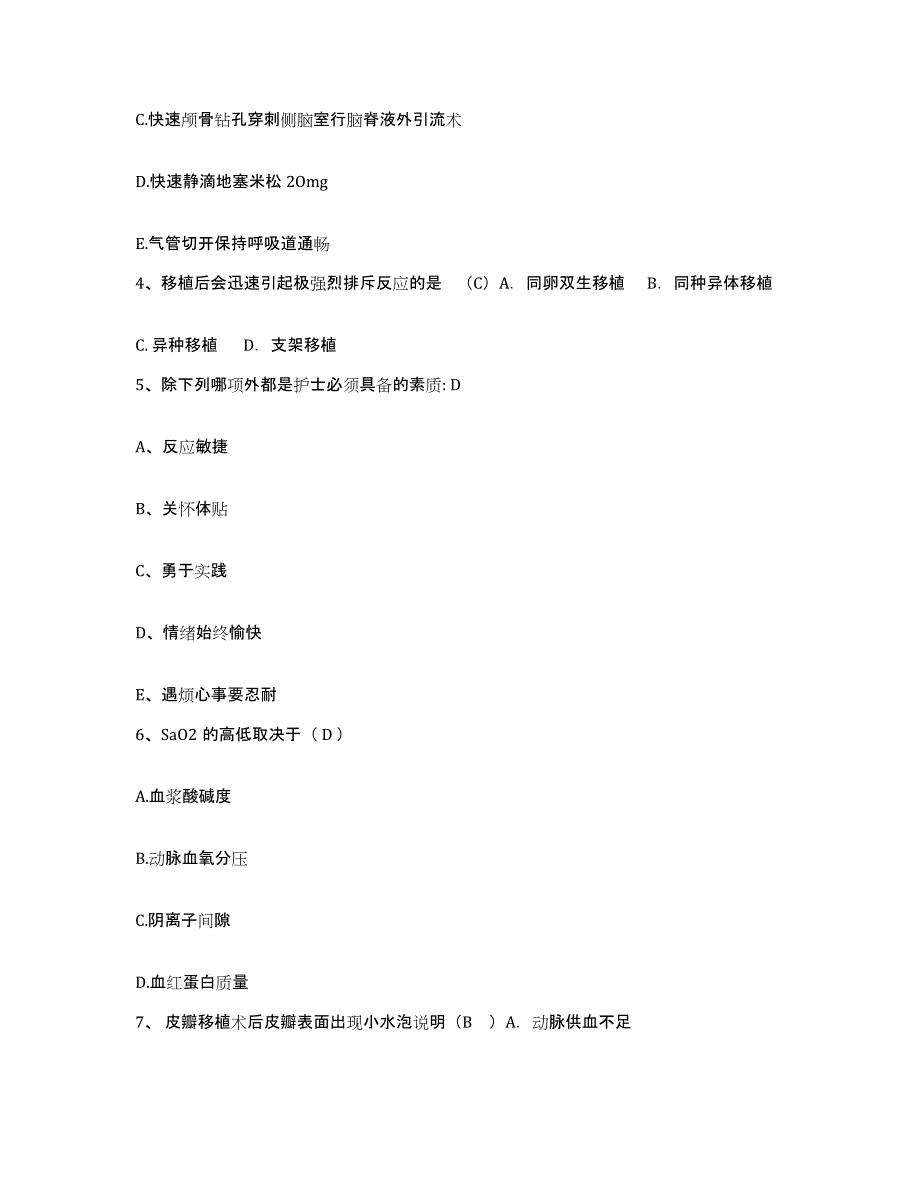 C.快速颅骨钻孔穿刺侧脑室行脑脊液外引流术

D.快速静滴地塞米松 20mg

E.气管切开保持呼吸道通畅

4、移植后会迅速引起极强烈排斥反应的是 （C）A. 同卵双生移植 B. 同种异体移植

C. 异种移植 D. 支架移植

5、除下列哪项外都是护士必须具备的素质: D

A、反应敏捷

B、关怀体贴

C、勇于实践

D、情绪始终愉快

E、遇烦心事要忍耐

6、SaO2 的高低取决于（ D ）

A.血浆酸碱度

B.动脉血氧分压

C.阴离子间隙

D.血红蛋白质量

7、 皮瓣移植术后皮瓣表面出现小水泡说明（B ）A. 动脉供血不足